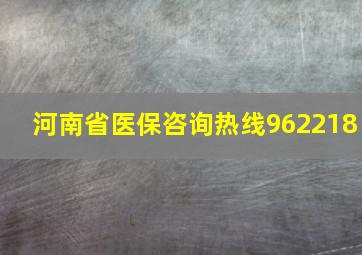 河南省医保咨询热线962218